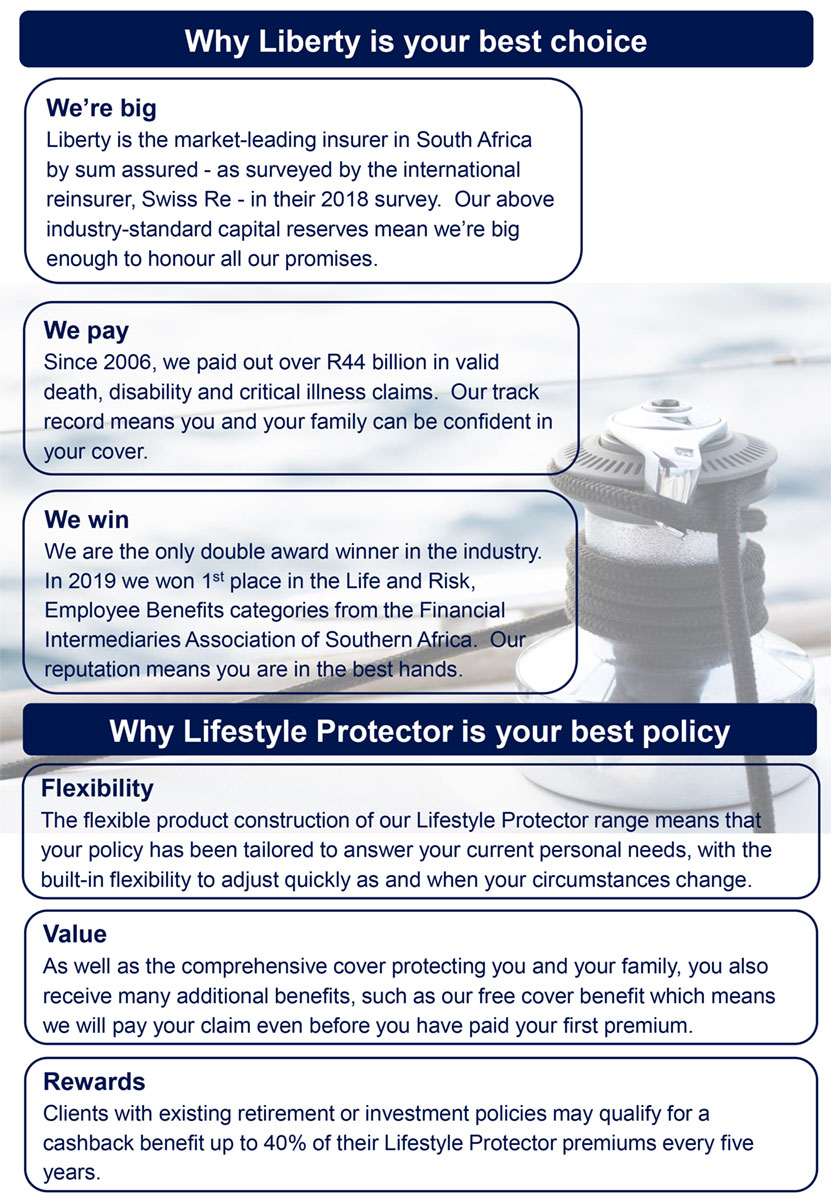 Why Liberty is your best choice

We're big
Liberty is the market-leading insurer in South Africa by sum assured - as surveyed by the international reinsurer, Swiss Re - in their 2018 survey. Our above industry-standard capital reserves mean we're big enough to honour all our promises.

We pay
Since 2006, we paid out over R44 billion in valid death, disability and critical illness claims. Our track record means you and your family can be confident in your cover.

We win
We are the only double award winner in the industry. In 2019 we won 1$^{st}$ place in the Life and Risk, Employee Benefits categories from the Financial Intermediaries Association of Southern Africa. Our reputation means you are in the best hands.

Why Lifestyle Protector is your best policy

Flexibility
The flexible product construction of our Lifestyle Protector range means that your policy has been tailored to answer your current personal needs, with the built-in flexibility to adjust quickly as and when your circumstances change.

Value
As well as the comprehensive cover protecting you and your family, you also receive many additional benefits, such as our free cover benefit which means we will pay your claim even before you have paid your first premium.

Rewards
Clients with existing retirement or investment policies may qualify for a cashback benefit up to 40% of their Lifestyle Protector premiums every five years.